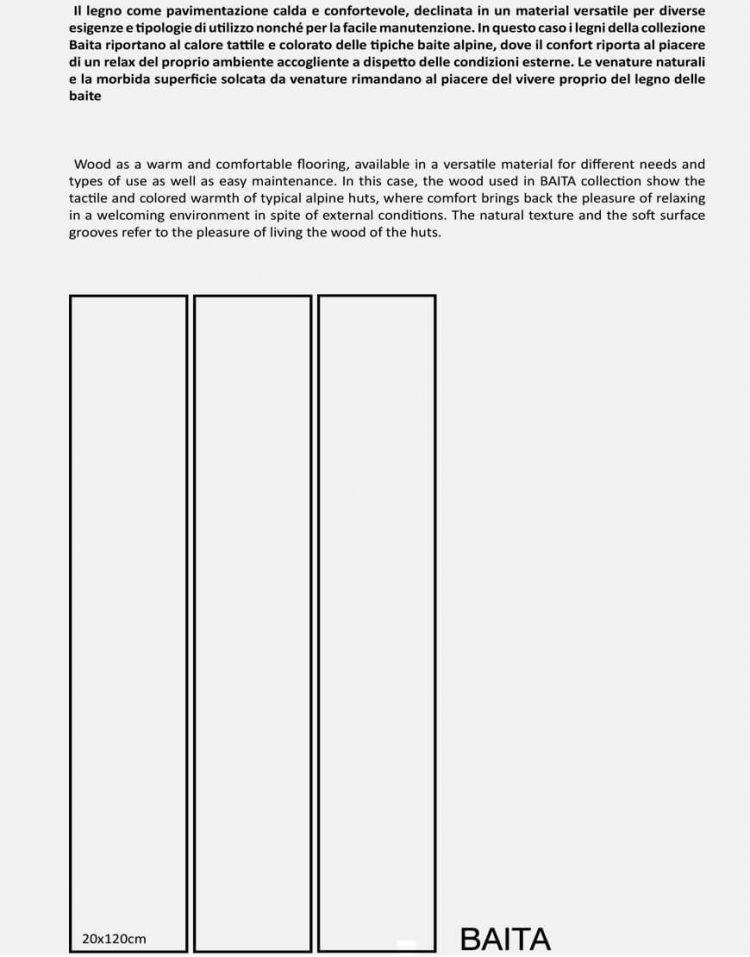 Il legno come pavimentazione calda e confortevole, declinata in un material versatile per diverse esigenze e tipologie di utilizzo nonché per la facile manutenzione. In questo caso i legni della collezione Baita riportano al calore tattile e colorato delle tipiche baite alpine, dove il confort riporta al piacere di un relax del proprio ambiente accogliente a dispetto delle condizioni esterne. Le venature naturali e la morbida superficie solcata da venature rimandano al piacere del vivere proprio del legno delle baite

Wood as a warm and comfortable flooring, available in a versatile material for different needs and types of use as well as easy maintenance. In this case, the wood used in BAITA collection show the tactile and colored warmth of typical alpine huts, where comfort brings back the pleasure of relaxing in a welcoming environment in spite of external conditions. The natural texture and the soft surface grooves refer to the pleasure of living the wood of the huts.

20x120cm

BAITA